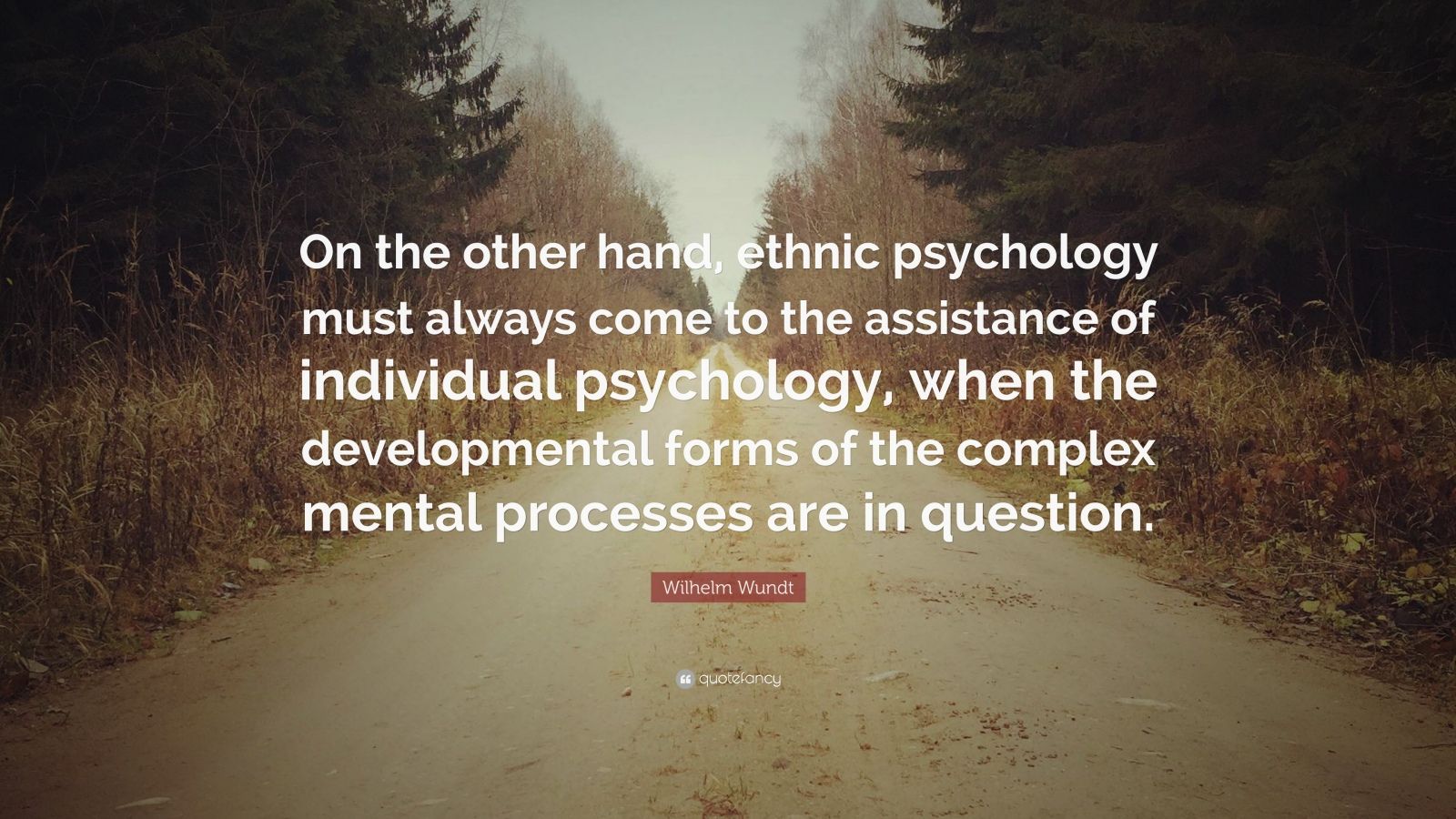 On the other hand, ethnic psychology must always come to the assistance of individual psychology, when the developmental forms of the complex mental processes are in question.

Wilhelm Wundt

quotefancy